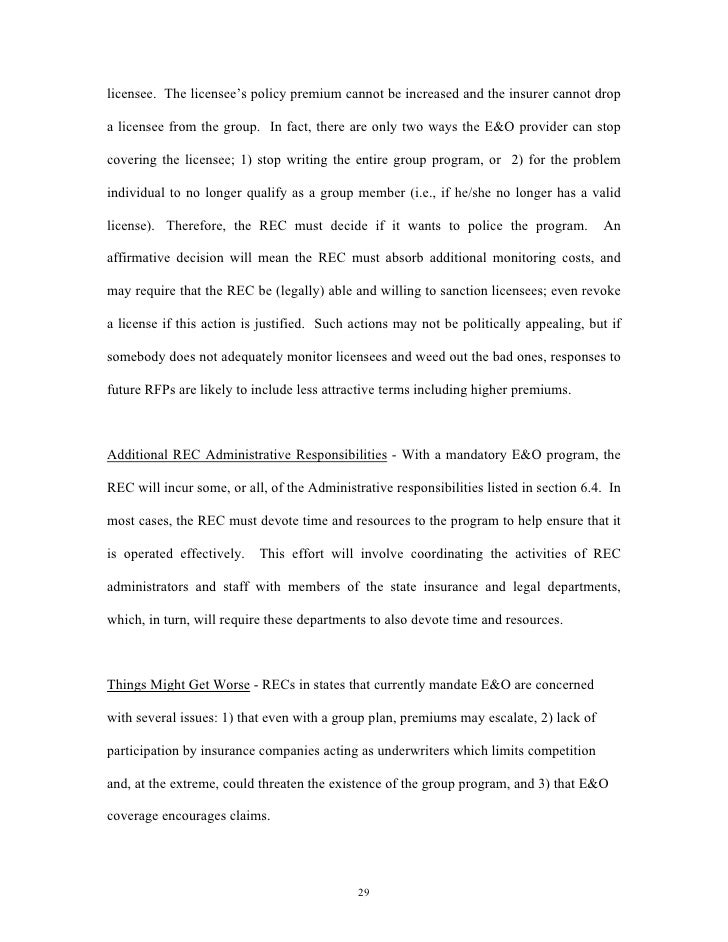 licensee. The licensee's policy premium cannot be increased and the insurer cannot drop a licensee from the group. In fact, there are only two ways the E&O provider can stop covering the licensee; 1) stop writing the entire group program, or 2) for the problem individual to no longer qualify as a group member (i.e., if he/she no longer has a valid license). Therefore, the REC must decide if it wants to police the program. An affirmative decision will mean the REC must absorb additional monitoring costs, and may require that the REC be (legally) able and willing to sanction licensees; even revoke a license if this action is justified. Such actions may not be politically appealing, but if somebody does not adequately monitor licensees and weed out the bad ones, responses to future RFPs are likely to include less attractive terms including higher premiums.

Additional REC Administrative Responsibilities - With a mandatory E&O program, the REC will incur some, or all, of the Administrative responsibilities listed in section 6.4. In most cases, the REC must devote time and resources to the program to help ensure that it is operated effectively. This effort will involve coordinating the activities of REC administrators and staff with members of the state insurance and legal departments, which, in turn, will require these departments to also devote time and resources.

Things Might Get Worse - RECs in states that currently mandate E&O are concerned with several issues: 1) that even with a group plan, premiums may escalate, 2) lack of participation by insurance companies acting as underwriters which limits competition and, at the extreme, could threaten the existence of the group program, and 3) that E&O coverage encourages claims.

29